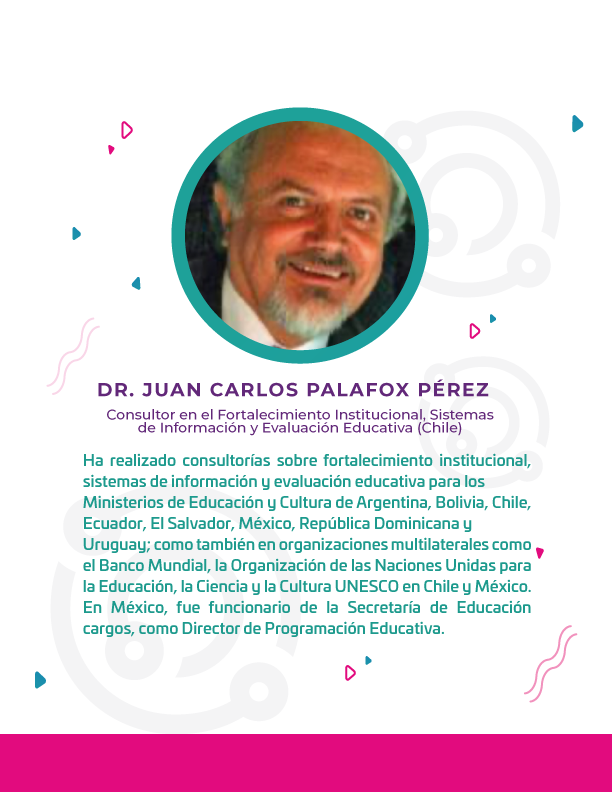 DR. JUAN CARLOS PALAFOX PÉREZ

Consultor en el Fortalecimiento Institucional, Sistemas de Información y Evaluación Educativa (Chile)

Ha realizado consultorías sobre fortalecimiento institucional, sistemas de información y evaluación educativa para los Ministerios de Educación y Cultura de Argentina, Bolivia, Chile, Ecuador, El Salvador, México, República Dominicana y Uruguay; como también en organizaciones multilaterales como el Banco Mundial, la Organización de las Naciones Unidas para la Educación, la Ciencia y la Cultura UNESCO en Chile y México. En México, fue funcionario de la Secretaría de Educación cargos, como Director de Programación Educativa.